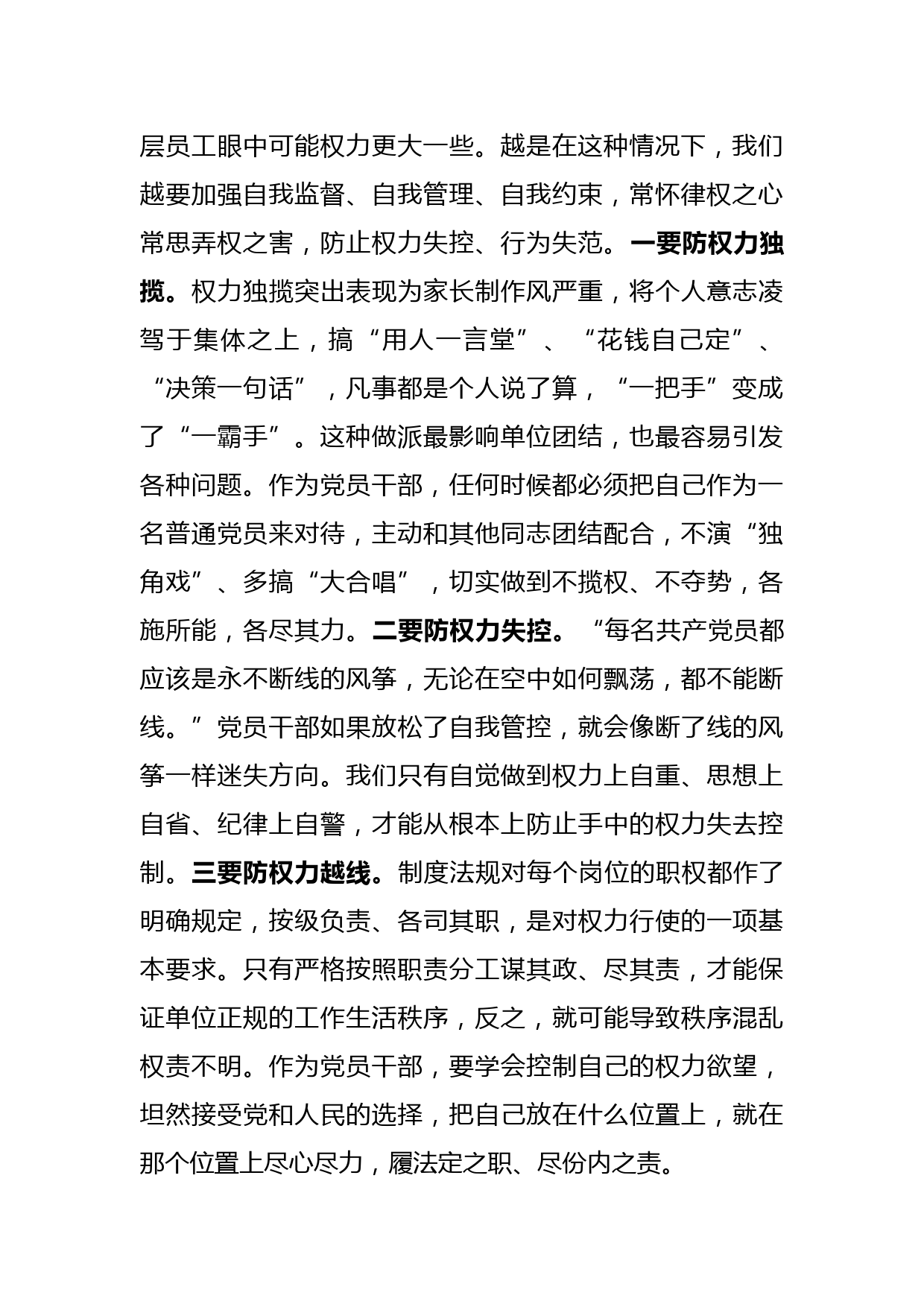 层员工眼中可能权力更大一些。越是在这种情况下，我们越要加强自我监督、自我管理、自我约束，常怀律权之心常思弄权之害，防止权力失控、行为失范。一要防权力独揽。权力独揽突出表现为家长制作风严重，将个人意志凌驾于集体之上，搞“用人一言堂”、“花钱自己定”、“决策一句话”，凡事都是个人说了算，“一把手”变成了“一霸手”。这种做派最影响单位团结，也最容易引发各种问题。作为党员干部，任何时候都必须把自己作为一名普通党员来对待，主动和其他同志团结配合，不演“独角戏”、多搞“大合唱”，切实做到不揽权、不夺势，各施所能，各尽其力。二要防权力失控。“每名共产党员都应该是永不断线的风筝，无论在空中如何飘荡，都不能断线。”党员干部如果放松了自我管控，就会像断了线的风筝一样迷失方向。我们只有自觉做到权力上自重、思想上自省、纪律上自警，才能从根本上防止手中的权力失去控制。三要防权力越线。制度法规对每个岗位的职权都作了明确规定，按级负责、各司其职，是对权力行使的一项基本要求。只有严格按照职责分工谋其政、尽其责，才能保证单位正规的工作生活秩序，反之，就可能导致秩序混乱权责不明。作为党员干部，要学会控制自己的权力欲望，坦然接受党和人民的选择，把自己放在什么位置上，就在那个位置上尽心尽力，履法定之职、尽份内之责。